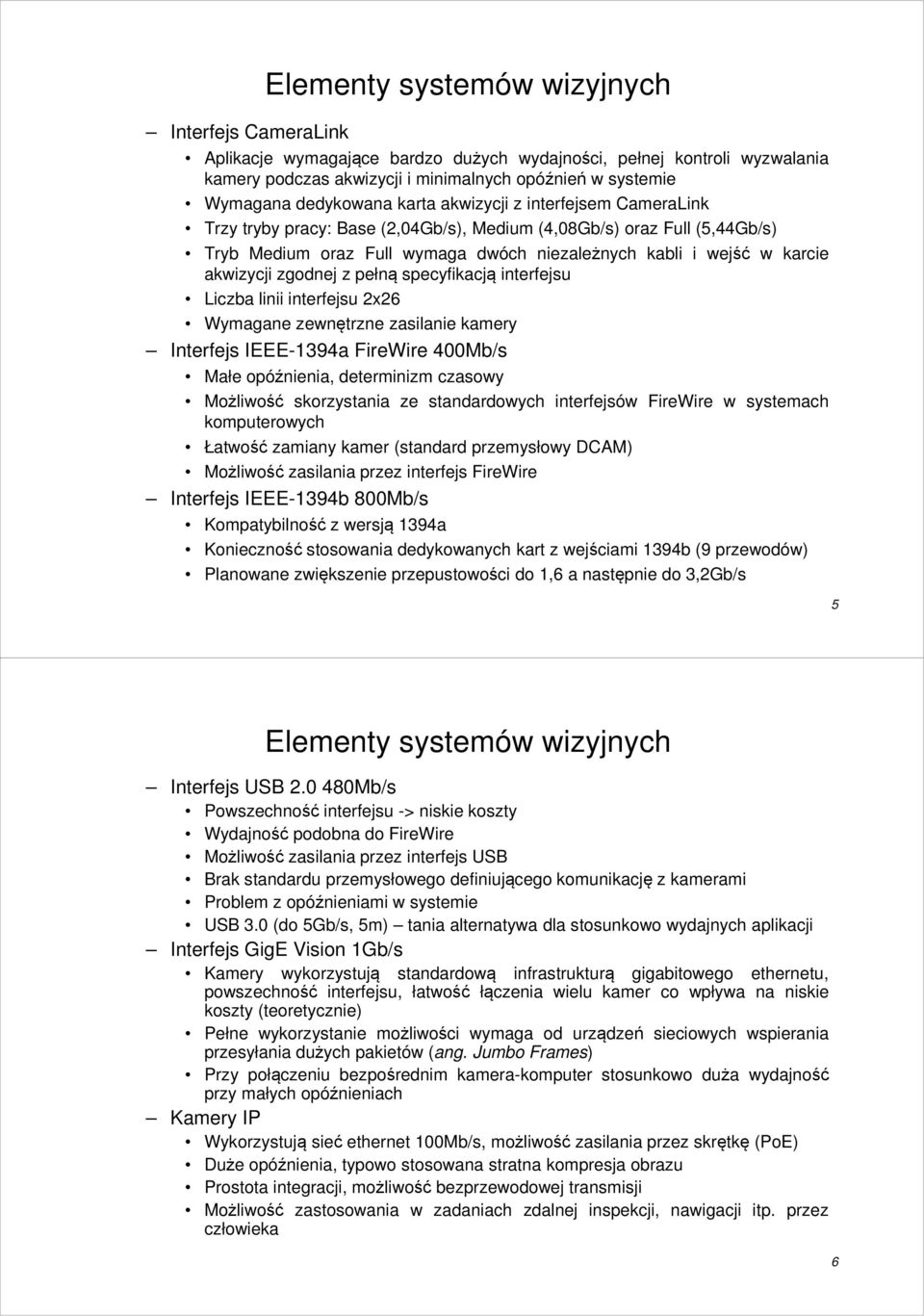 Elementy systemów wizyjnych

– Interfejs CameraLink
• Aplikacje wymagające bardzo dużych wydajności, pełnej kontroli wyzwalania kamery podczas akwizycji i minimalnych opóźnień w systemie
• Wymagana dedykowana karta akwizycji z interfejsem CameraLink
• Trzy tryby pracy: Base (2,04Gb/s), Medium (4,08Gb/s) oraz Full (5,44Gb/s)
• Tryb Medium oraz Full wymaga dwóch niezależnych kabli i wejść w karcie akwizycji zgodnej z pełną specyfikacją interfejsu
• Liczba linii interfejsu 2x26
• Wymagane zewnętrzne zasilanie kamery
– Interfejs IEEE-1394a FireWire 400Mb/s
• Małe opóźnienia, determinizm czasowy
• Możliwość skorzystania ze standardowych interfejsów FireWire w systemach komputerowych
• Łatwość zamiany kamer (standard przemysłowy DCAM)
• Możliwość zasilania przez interfejs FireWire
– Interfejs IEEE-1394b 800Mb/s
• Kompatybilność z wersją 1394a
• Konieczność stosowania dedykowanych kart z wejściami 1394b (9 przewodów)
• Planowane zwiększenie przepustowości do 1,6 a następnie do 3,2Gb/s

5

Elementy systemów wizyjnych

– Interfejs USB 2.0 480Mb/s
• Powszechność interfejsu -> niskie koszty
• Wydajność podobna do FireWire
• Możliwość zasilania przez interfejs USB
• Brak standardu przemysłowego definiującego komunikację z kamerami
• Problem z opóźnieniami w systemie
• USB 3.0 (do 5Gb/s, 5m) – tania alternatywa dla stosunkowo wydajnych aplikacji
– Interfejs GigE Vision 1Gb/s
• Kamery wykorzystują standardową infrastrukturą gigabitowego ethernetu, powszechność interfejsu, łatwość łączenia wielu kamer co wpływa na niskie koszty (teoretycznie)
• Pełne wykorzystanie możliwości wymaga od urządzeń sieciowych wspierania przesyłania dużych pakietów (ang. Jumbo Frames)
• Przy połączeniu bezpośrednim kamera-komputer stosunkowo duża wydajność przy małych opóźnieniach
– Kamery IP
• Wykorzystują sieć ethernet 100Mb/s, możliwość zasilania przez skrętkę (PoE)
• Duże opóźnienia, typowo stosowana stratna kompresja obrazu
• Prostota integracji, możliwość bezprzewodowej transmisji
• Możliwość zastosowania w zadaniach zdalnej inspekcji, nawigacji itp. przez człowieka

6